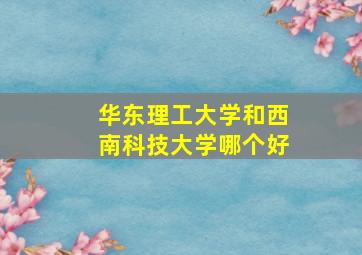 华东理工大学和西南科技大学哪个好